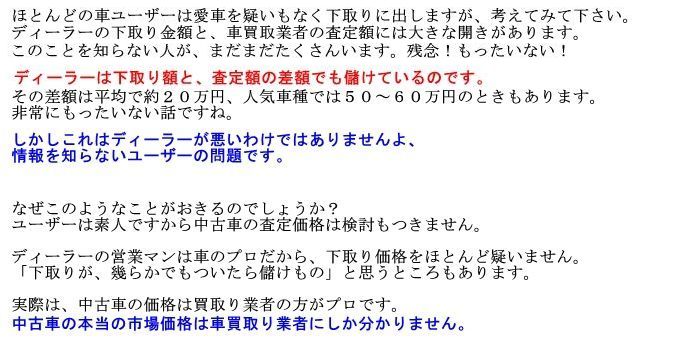 ほとんどの車ユーザーは愛車を疑いもなく下取りに出しますが、考えてみて下さい。
ディーラーの下取り金額と、車買取業者の査定額には大きな開きがあります。
このことを知らない人が、まだまだたくさんいます。残念！もったいない！

ディーラーは下取り額と、査定額の差額でも儲けているのです。
その差額は平均で約２０万円、人気車種では５０～６０万円のときもあります。
非常にもったいない話ですね。

しかしこれはディーラーが悪いわけではありませんよ、
情報を知らないユーザーの問題です。

なぜこのようなことがおきるのでしょうか？
ユーザーは素人ですから中古車の査定価格は検討もつきません。

ディーラーの営業マンは車のプロだから、下取り価格をほとんど疑いません。
「下取りが、幾らかでもついたら儲けもの」と思うところもあります。

実際は、中古車の価格は買取り業者の方がプロです。
中古車の本当の市場価格は車買取り業者にしか分かりません。